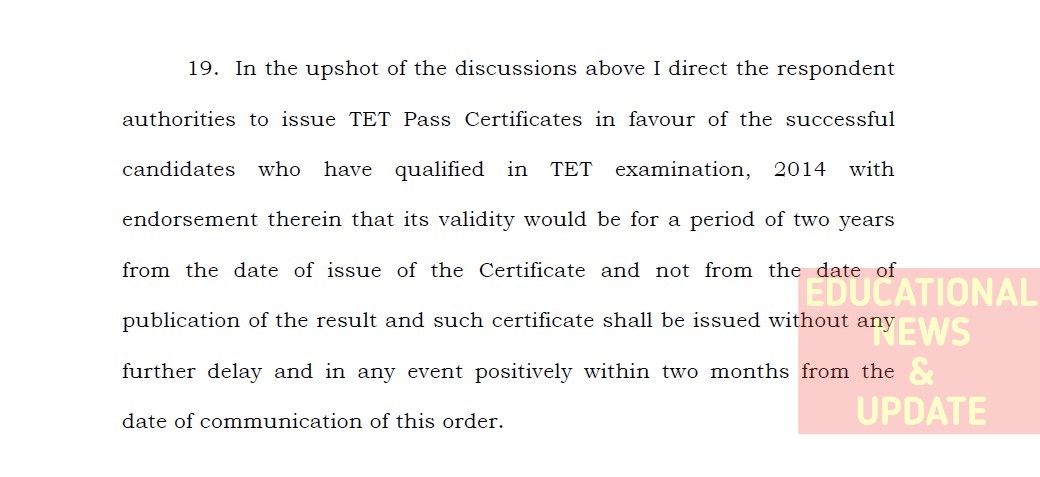 19. In the upshot of the discussions above I direct the respondent authorities to issue TET Pass Certificates in favour of the successful candidates who have qualified in TET examination, 2014 with endorsement therein that its validity would be for a period of two years from the date of issue of the Certificate and not from the date of publication of the result and such certificate shall be issued without any further delay and in any event positively within two months from the date of communication of this order.

EDUCATIONAL NEWS & UPDATE